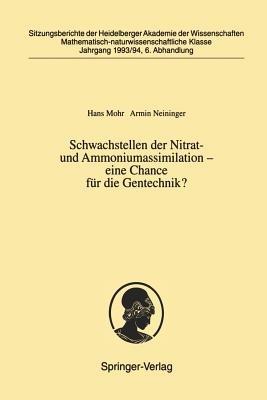 Sitzungsberichte der Heidelberger Akademie der Wissenschaften
Mathematisch-naturwissenschaftliche Klasse
Jahrgang 1993/94, 6. Abhandlung

Hans Mohr Armin Neininger

Schwachstellen der Nitrat- und Ammoniumassimilation – eine Chance für die Gentechnik?

Springer-Verlag